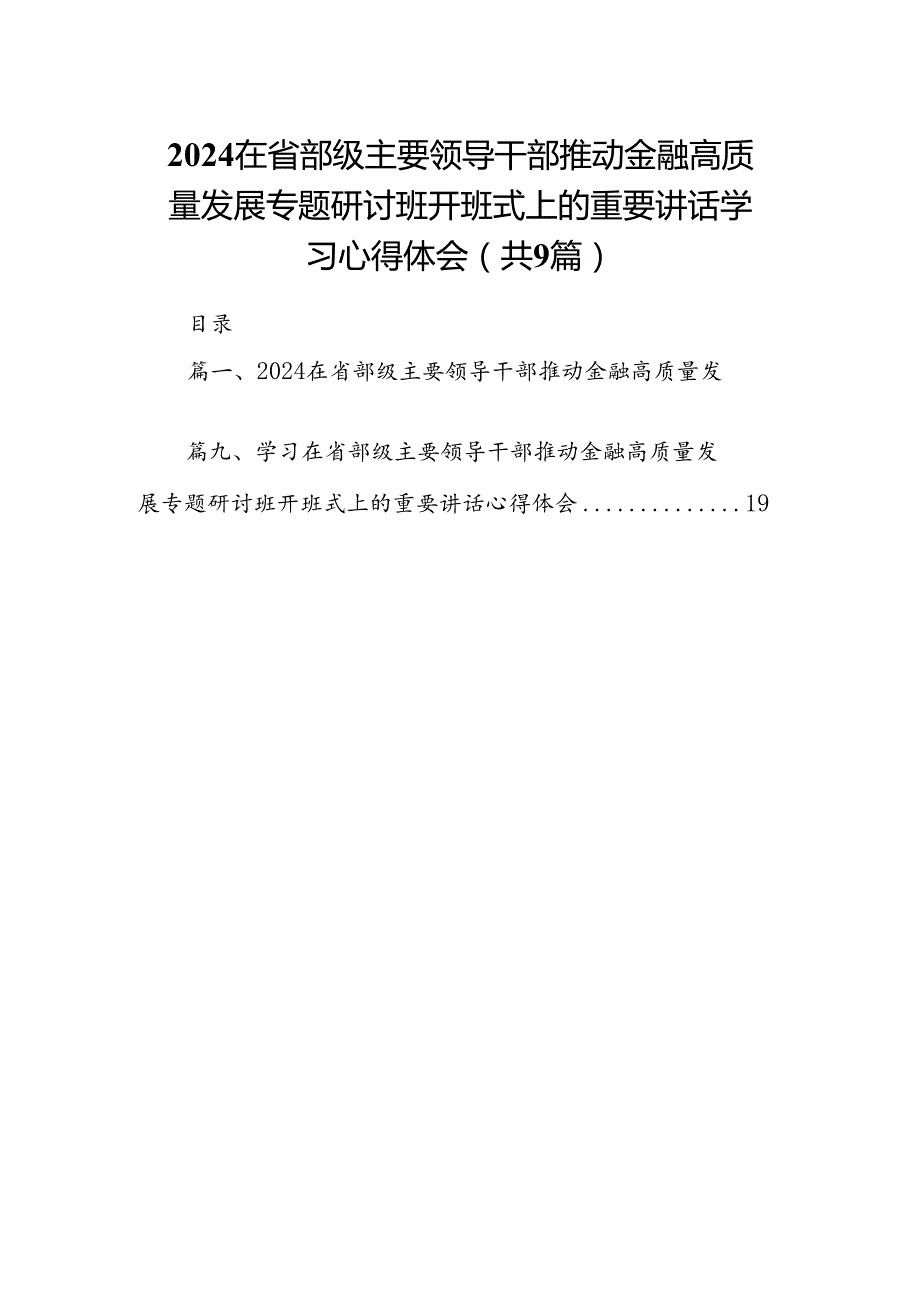 2024在省部级主要领导干部推动金融高质量发展专题研讨班开班式上的重要讲话学习心得体会（共9篇）

目录

篇一、2024在省部级主要领导干部推动金融高质量发

篇九、学习在省部级主要领导干部推动金融高质量发展专题研讨班开班式上的重要讲话心得体会..............19